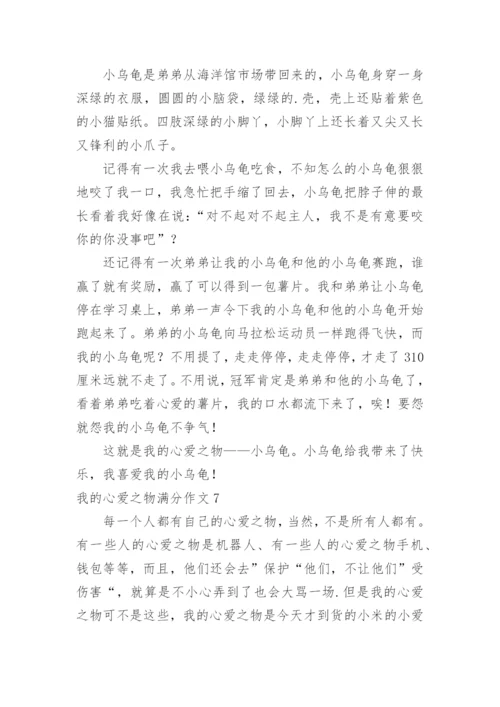 小乌龟是弟弟从海洋馆市场带回来的，小乌龟身穿一身深绿的衣服，圆圆的小脑袋，绿绿的.壳，壳上还贴着紫色的小猫贴纸。四肢深绿的小脚丫，小脚丫上还长着又尖又长又锋利的小爪子。

记得有一次我去喂小乌龟吃食，不知怎么的小乌龟狠狠地咬了我一口，我急忙把手缩了回去，小乌龟把脖子伸的最长看着我好像在说：“对不起对不起主人，我不是有意要咬你的你没事吧”？

还记得有一次弟弟让我的小乌龟和他的小乌龟赛跑，谁赢了就有奖励，赢了可以得到一包薯片。我和弟弟让小乌龟停在学习桌上，弟弟一声令下我的小乌龟和他的小乌龟开始跑起来了。弟弟的小乌龟向马拉松运动员一样跑得飞快，而我的小乌龟呢？不用提了，走走停停，走走停停，才走了310厘米远就不走了。不用说，冠军肯定是弟弟和他的小乌龟了，看着弟弟吃着心爱的薯片，我的口水都流下来了，唉！要怨就怨我的小乌龟不争气！

这就是我的心爱之物——小乌龟。小乌龟给我带来了快乐，我喜爱我的小乌龟！

我的心爱之物满分作文7

每一个人都有自己的心爱之物，当然，不是所有人都有。有一些人的心爱之物是机器人、有一些人的心爱之物手机、钱包等等，而且，他们还会去”保护“他们，不让他们”受伤害“，就算是不小心弄到了也会大骂一场.但是我的心爱之物可不是这些，我的心爱之物是今天才到货的小米的小爱